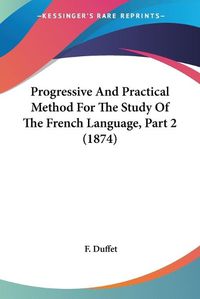 —KESSINGER'S RARE REPRINTS—

Progressive And Practical Method For The Study Of The French Language, Part 2 (1874)

F. Duffet